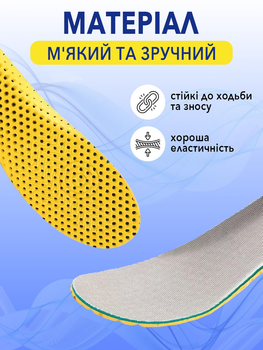 МАТЕРІАЛ

М'ЯКИЙ ТА ЗРУЧНИЙ

стійкі до ходьби та зносу

хороша еластичність